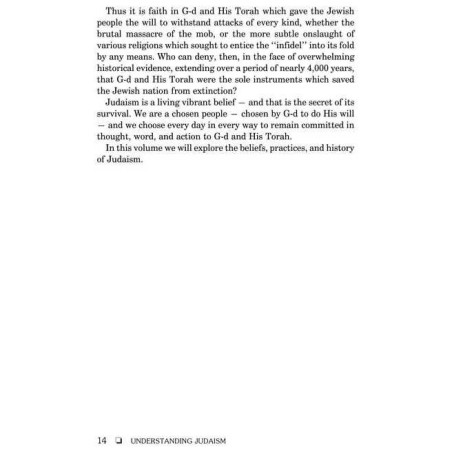 Thus it is faith in G-d and His Torah which gave the Jewish people the will to withstand attacks of every kind, whether the brutal massacre of the mob, or the more subtle onslaught of various religions which sought to entice the "infidel" into its fold by any means. Who can deny, then, in the face of overwhelming historical evidence, extending over a period of nearly 4,000 years, that G-d and His Torah were the sole instruments which saved the Jewish nation from extinction?

Judaism is a living vibrant belief — and that is the secret of its survival. We are a chosen people — chosen by G-d to do His will — and we choose every day in every way to remain committed in thought, word, and action to G-d and His Torah.

In this volume we will explore the beliefs, practices, and history of Judaism.

14 ❑ UNDERSTANDING JUDAISM